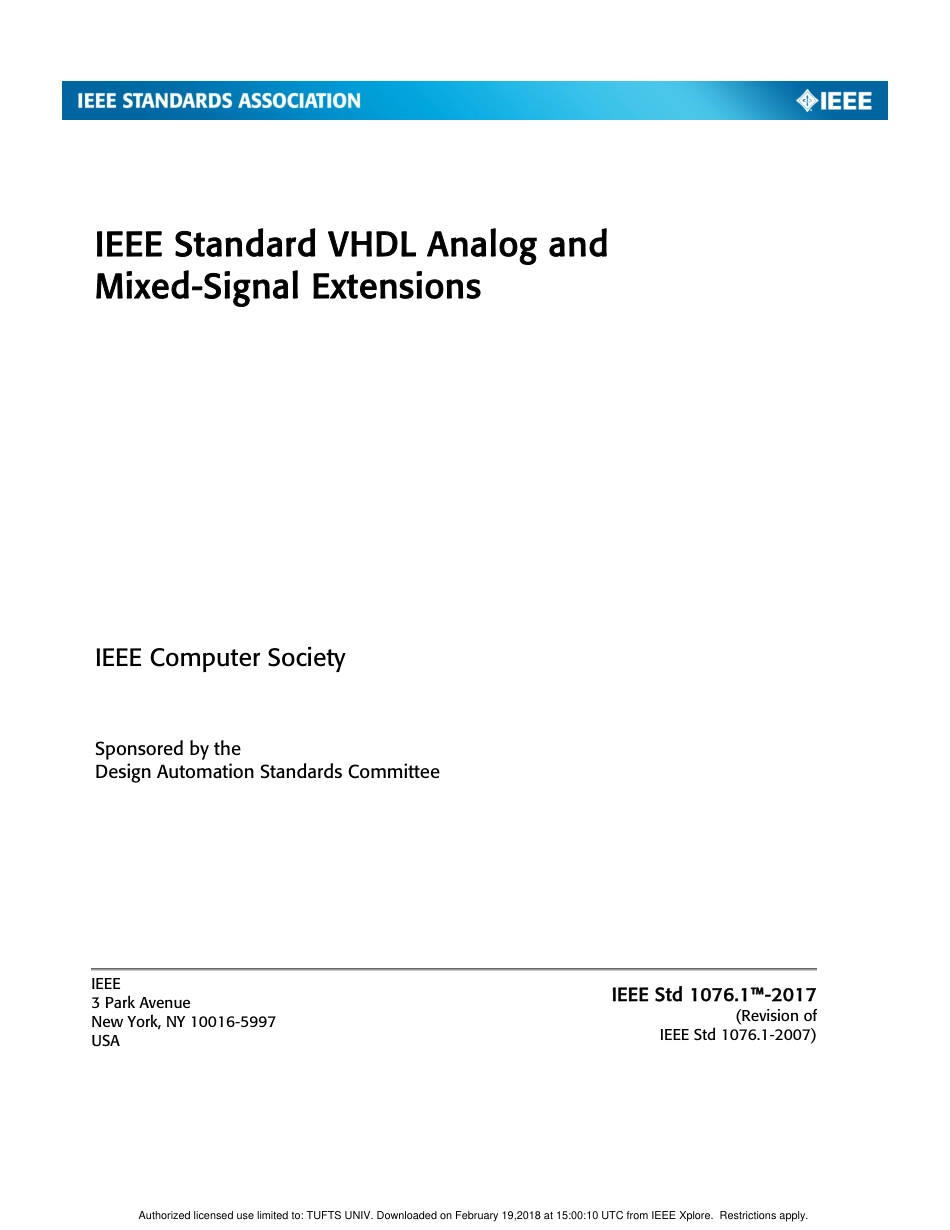 IEEE STANDARDS ASSOCIATION

IEEE

IEEE Standard VHDL Analog and Mixed-Signal Extensions

IEEE Computer Society

Sponsored by the
Design Automation Standards Committee

IEEE
3 Park Avenue
New York, NY 10016-5997
USA

IEEE Std 1076.1™-2017
(Revision of
IEEE Std 1076.1-2007)

Authorized licensed use limited to: TUFTS UNIV. Downloaded on February 19,2018 at 15:00:10 UTC from IEEE Xplore. Restrictions apply.